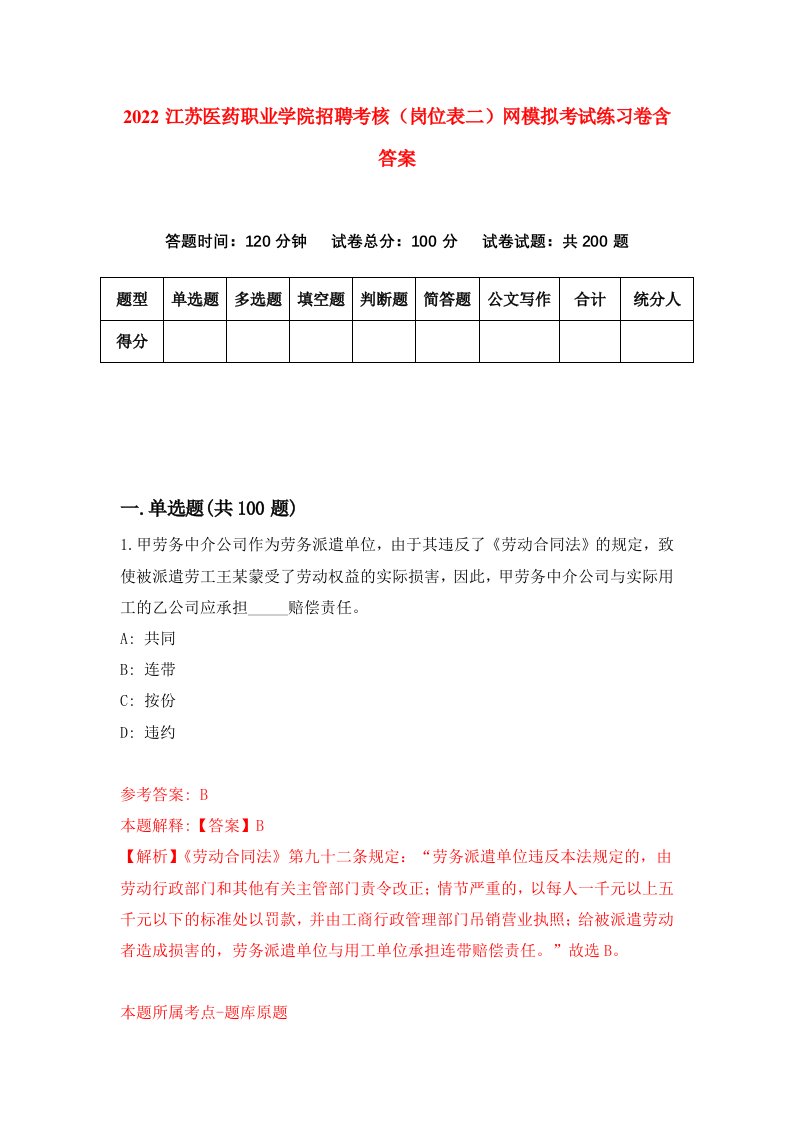 2022 江苏医药职业学院招聘考核（岗位表二）网模拟考试练习卷含答案

答题时间：120 分钟　　试卷总分：100 分　　试卷试题：共 200 题

| 题型 | 单选题 | 多选题 | 填空题 | 判断题 | 简答题 | 公文写作 | 合计 | 统分人 |
|---|---|---|---|---|---|---|---|---|
| 得分 | | | | | | | | |

一.单选题(共 100 题)

1.甲劳务中介公司作为劳务派遣单位，由于其违反了《劳动合同法》的规定，致使被派遣劳工王某蒙受了劳动权益的实际损害，因此，甲劳务中介公司与实际用工的乙公司应承担_____赔偿责任。

A: 共同

B: 连带

C: 按份

D: 违约

参考答案: B

本题解释:【答案】B

【解析】《劳动合同法》第九十二条规定：“劳务派遣单位违反本法规定的，由劳动行政部门和其他有关主管部门责令改正;情节严重的，以每人一千元以上五千元以下的标准处以罚款，并由工商行政管理部门吊销营业执照;给被派遣劳动者造成损害的，劳务派遣单位与用工单位承担连带赔偿责任。”故选 B。

本题所属考点-题库原题